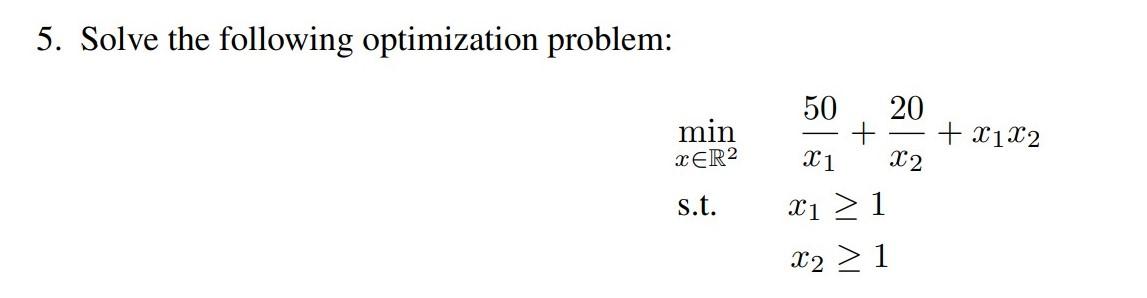 5. Solve the following optimization problem:

$\min_{x \in \mathbb{R}^2} \quad \frac{50}{x_1} + \frac{20}{x_2} + x_1 x_2$

s.t. $\quad x_1 \geq 1$

$x_2 \geq 1$